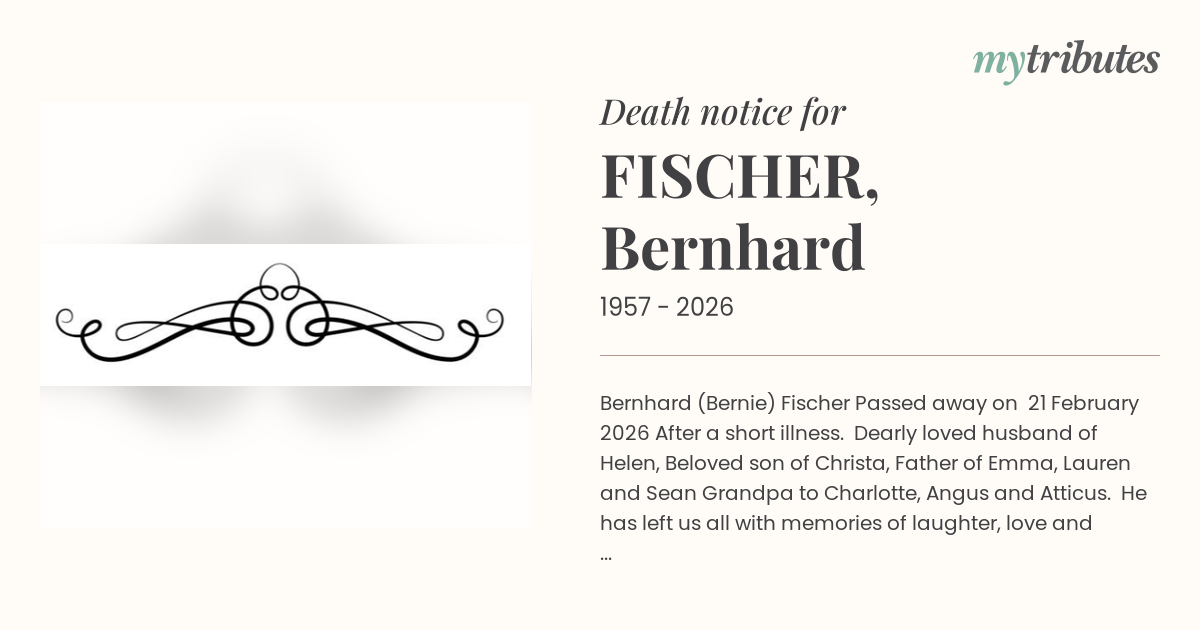 mytributes

Death notice for

FISCHER, Bernhard

1957 - 2026

Bernhard (Bernie) Fischer Passed away on 21 February 2026 After a short illness. Dearly loved husband of Helen, Beloved son of Christa, Father of Emma, Lauren and Sean Grandpa to Charlotte, Angus and Atticus. He has left us all with memories of laughter, love and ...